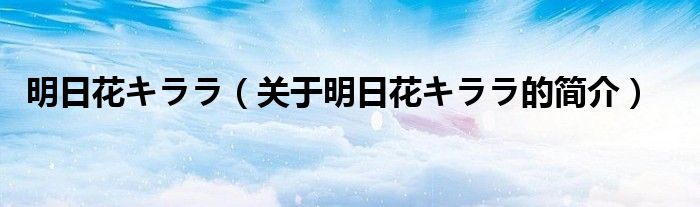 明日花キララ（关于明日花キララ的简介）